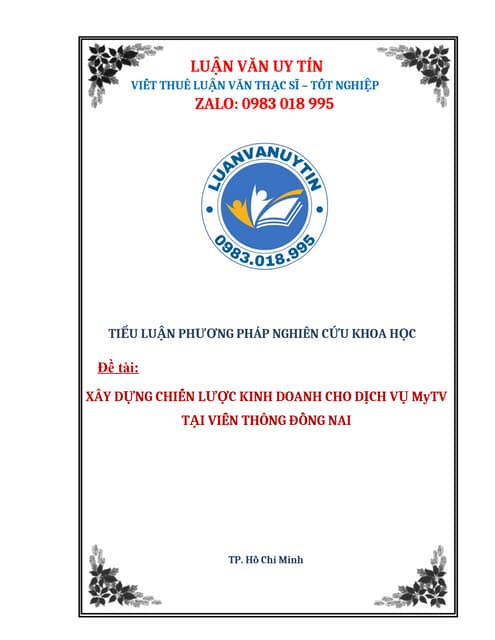 LUẬN VĂN UY TÍN
VIẾT THUÊ LUẬN VĂN THẠC SĨ – TỐT NGHIỆP
ZALO: 0983 018 995

LUANVANUYTIN
0983.018.995

TIỂU LUẬN PHƯƠNG PHÁP NGHIÊN CỨU KHOA HỌC

Đề tài:

XÂY DỰNG CHIẾN LƯỢC KINH DOANH CHO DỊCH VỤ MyTV TẠI VIỄN THÔNG ĐỒNG NAI

TP. Hồ Chí Minh